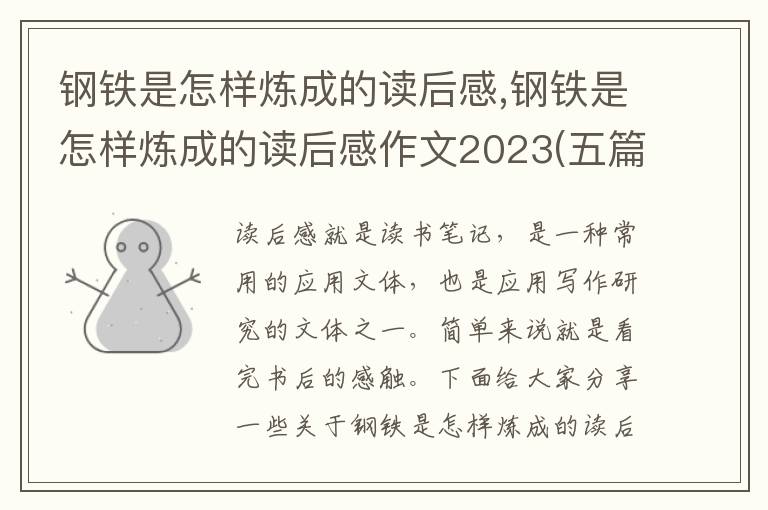 钢铁是怎样炼成的读后感,钢铁是怎样炼成的读后感作文2023(五篇

读后感就是读书笔记，是一种常用的应用文体，也是应用写作研究的文体之一。简单来说就是看完书后的感触。下面给大家分享一些关于钢铁是怎样炼成的读后